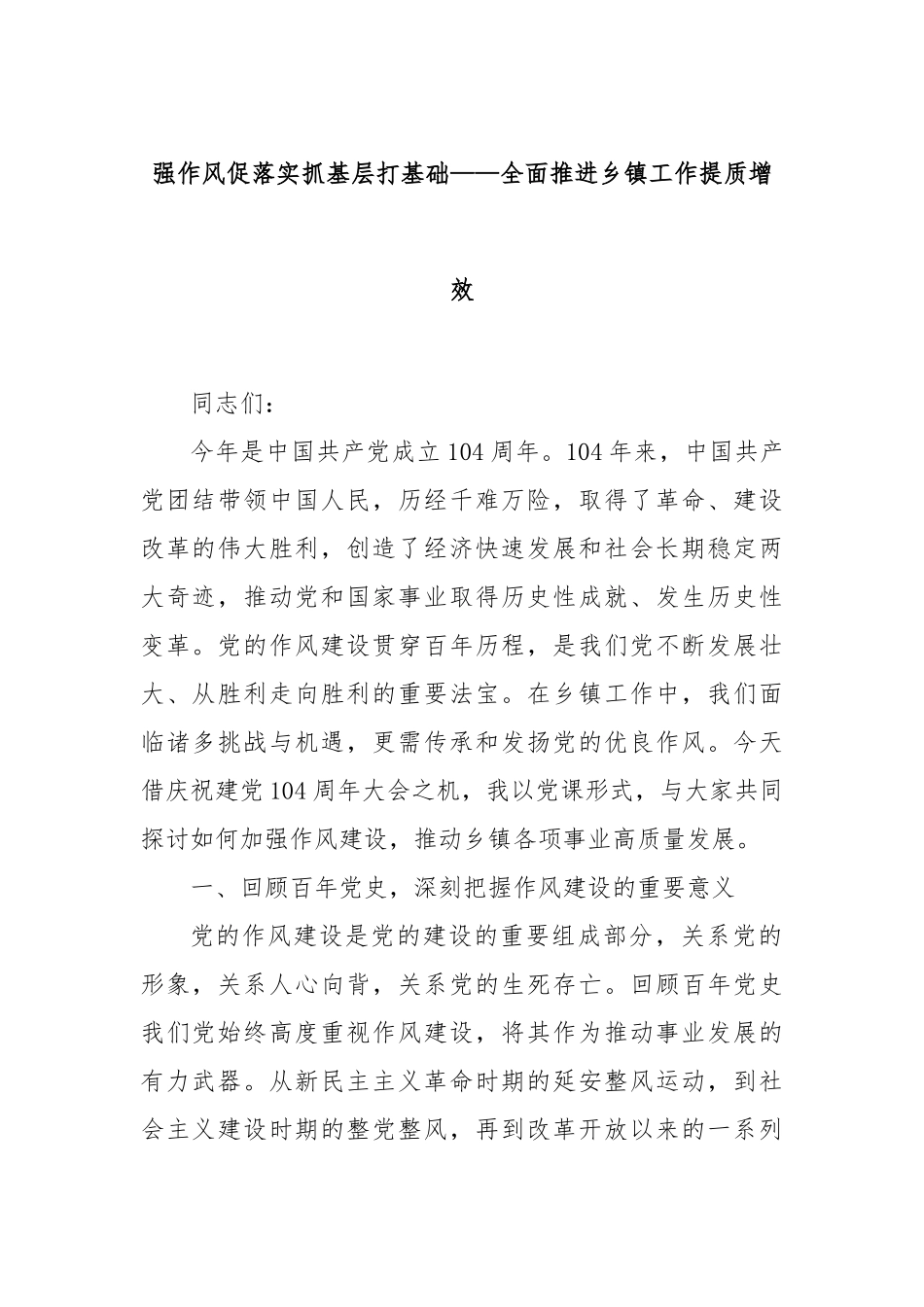 强作风促落实抓基层打基础——全面推进乡镇工作提质增效

同志们：

今年是中国共产党成立104周年。104年来，中国共产党团结带领中国人民，历经千难万险，取得了革命、建设改革的伟大胜利，创造了经济快速发展和社会长期稳定两大奇迹，推动党和国家事业取得历史性成就、发生历史性变革。党的作风建设贯穿百年历程，是我们党不断发展壮大、从胜利走向胜利的重要法宝。在乡镇工作中，我们面临诸多挑战与机遇，更需传承和发扬党的优良作风。今天借庆祝建党104周年大会之机，我以党课形式，与大家共同探讨如何加强作风建设，推动乡镇各项事业高质量发展。

一、回顾百年党史，深刻把握作风建设的重要意义

党的作风建设是党的建设的重要组成部分，关系党的形象，关系人心向背，关系党的生死存亡。回顾百年党史我们党始终高度重视作风建设，将其作为推动事业发展的有力武器。从新民主主义革命时期的延安整风运动，到社会主义建设时期的整党整风，再到改革开放以来的一系列